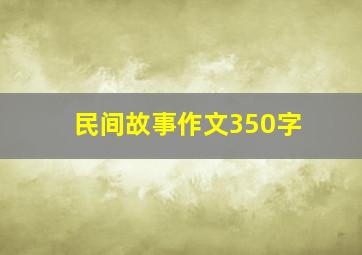 民间故事作文350字